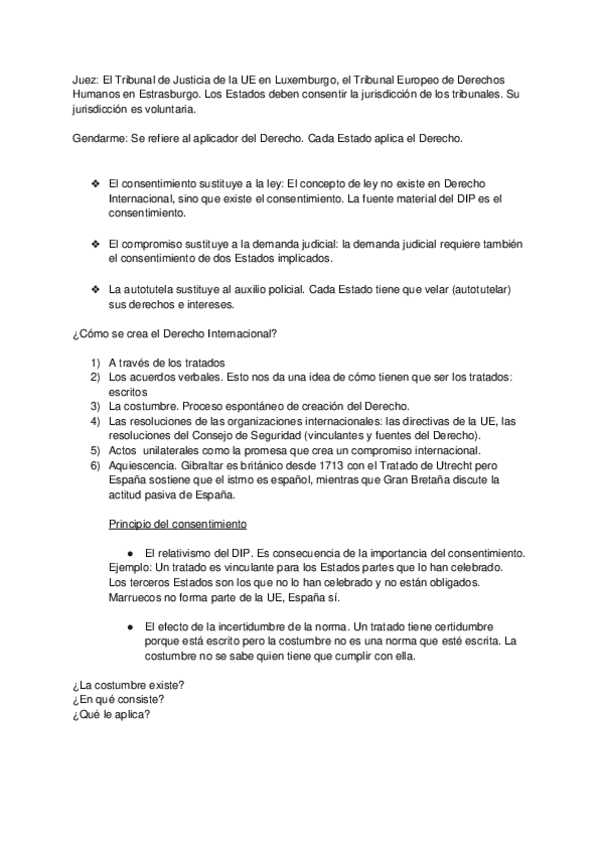 Juez: El Tribunal de Justicia de la UE en Luxemburgo, el Tribunal Europeo de Derechos Humanos en Estrasburgo. Los Estados deben consentir la jurisdicción de los tribunales. Su jurisdicción es voluntaria.

Gendarme: Se refiere al aplicador del Derecho. Cada Estado aplica el Derecho.

❖ El consentimiento sustituye a la ley: El concepto de ley no existe en Derecho Internacional, sino que existe el consentimiento. La fuente material del DIP es el consentimiento.

❖ El compromiso sustituye a la demanda judicial: la demanda judicial requiere también el consentimiento de dos Estados implicados.

❖ La autotutela sustituye al auxilio policial. Cada Estado tiene que velar (autotutelar) sus derechos e intereses.

¿Cómo se crea el Derecho Internacional?

1) A través de los tratados
2) Los acuerdos verbales. Esto nos da una idea de cómo tienen que ser los tratados: escritos
3) La costumbre. Proceso espontáneo de creación del Derecho.
4) Las resoluciones de las organizaciones internacionales: las directivas de la UE, las resoluciones del Consejo de Seguridad (vinculantes y fuentes del Derecho).
5) Actos unilaterales como la promesa que crea un compromiso internacional.
6) Aquiescencia. Gibraltar es británico desde 1713 con el Tratado de Utrecht pero España sostiene que el istmo es español, mientras que Gran Bretaña discute la actitud pasiva de España.

Principio del consentimiento

● El relativismo del DIP. Es consecuencia de la importancia del consentimiento. Ejemplo: Un tratado es vinculante para los Estados partes que lo han celebrado. Los terceros Estados son los que no lo han celebrado y no están obligados. Marruecos no forma parte de la UE, España sí.

● El efecto de la incertidumbre de la norma. Un tratado tiene certidumbre porque está escrito pero la costumbre no es una norma que esté escrita. La costumbre no se sabe quien tiene que cumplir con ella.

¿La costumbre existe?
¿En qué consiste?
¿Qué le aplica?